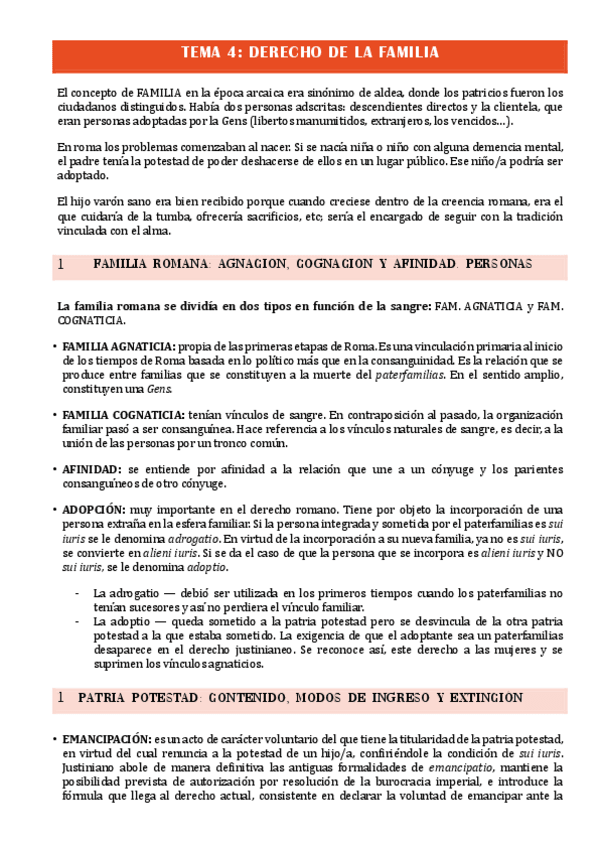 TEMA 4: DERECHO DE LA FAMILIA

El concepto de FAMILIA en la época arcaica era sinónimo de aldea, donde los patricios fueron los ciudadanos distinguidos. Había dos personas adscritas: descendientes directos y la clientela, que eran personas adoptadas por la Gens (libertos manumitidos, extranjeros, los vencidos...).

En roma los problemas comenzaban al nacer. Si se nacía niña o niño con alguna demencia mental, el padre tenía la potestad de poder deshacerse de ellos en un lugar público. Ese niño/a podría ser adoptado.

El hijo varón sano era bien recibido porque cuando creciese dentro de la creencia romana, era el que cuidaría de la tumba, ofrecería sacrificios, etc; sería el encargado de seguir con la tradición vinculada con el alma.

1 FAMILIA ROMANA: AGNACION, COGNACION Y AFINIDAD. PERSONAS

La familia romana se dividía en dos tipos en función de la sangre: FAM. AGNATICIA y FAM. COGNATICIA.

• FAMILIA AGNATICIA: propia de las primeras etapas de Roma. Es una vinculación primaria al inicio de los tiempos de Roma basada en lo político más que en la consanguinidad. Es la relación que se produce entre familias que se constituyen a la muerte del paterfamilias. En el sentido amplio, constituyen una Gens.

• FAMILIA COGNATICIA: tenían vínculos de sangre. En contraposición al pasado, la organización familiar pasó a ser consanguínea. Hace referencia a los vínculos naturales de sangre, es decir, a la unión de las personas por un tronco común.

• AFINIDAD: se entiende por afinidad a la relación que une a un cónyuge y los parientes consanguíneos de otro cónyuge.

• ADOPCIÓN: muy importante en el derecho romano. Tiene por objeto la incorporación de una persona extraña en la esfera familiar. Si la persona integrada y sometida por el paterfamilias es sui iuris se le denomina adrogatio. En virtud de la incorporación a su nueva familia, ya no es sui iuris, se convierte en alieni iuris. Si se da el caso de que la persona que se incorpora es alieni iuris y NO sui iuris, se le denomina adoptio.

- La adrogatio — debió ser utilizada en los primeros tiempos cuando los paterfamilias no tenían sucesores y así no perdiera el vínculo familiar.
- La adoptio — queda sometido a la patria potestad pero se desvincula de la otra patria potestad a la que estaba sometido. La exigencia de que el adoptante sea un paterfamilias desaparece en el derecho justinianeo. Se reconoce así, este derecho a las mujeres y se suprimen los vínculos agnaticios.

1 PATRIA POTESTAD: CONTENIDO, MODOS DE INGRESO Y EXTINCION

• EMANCIPACIÓN: es un acto de carácter voluntario del que tiene la titularidad de la patria potestad, en virtud del cual renuncia a la potestad de un hijo/a, confiriéndole la condición de sui iuris. Justiniano abole de manera definitiva las antiguas formalidades de emancipatio, mantiene la posibilidad prevista de autorización por resolución de la burocracia imperial, e introduce la fórmula que llega al derecho actual, consistente en declarar la voluntad de emancipar ante la